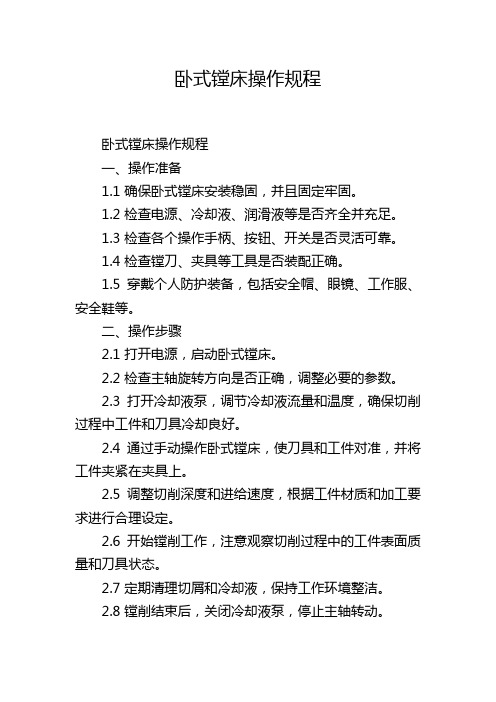 卧式镗床操作规程

卧式镗床操作规程

一、操作准备

1.1 确保卧式镗床安装稳固，并且固定牢固。

1.2 检查电源、冷却液、润滑液等是否齐全并充足。

1.3 检查各个操作手柄、按钮、开关是否灵活可靠。

1.4 检查镗刀、夹具等工具是否装配正确。

1.5 穿戴个人防护装备，包括安全帽、眼镜、工作服、安全鞋等。

二、操作步骤

2.1 打开电源，启动卧式镗床。

2.2 检查主轴旋转方向是否正确，调整必要的参数。

2.3 打开冷却液泵，调节冷却液流量和温度，确保切削过程中工件和刀具冷却良好。

2.4 通过手动操作卧式镗床，使刀具和工件对准，并将工件夹紧在夹具上。

2.5 调整切削深度和进给速度，根据工件材质和加工要求进行合理设定。

2.6 开始镗削工作，注意观察切削过程中的工件表面质量和刀具状态。

2.7 定期清理切屑和冷却液，保持工作环境整洁。

2.8 镗削结束后，关闭冷却液泵，停止主轴转动。